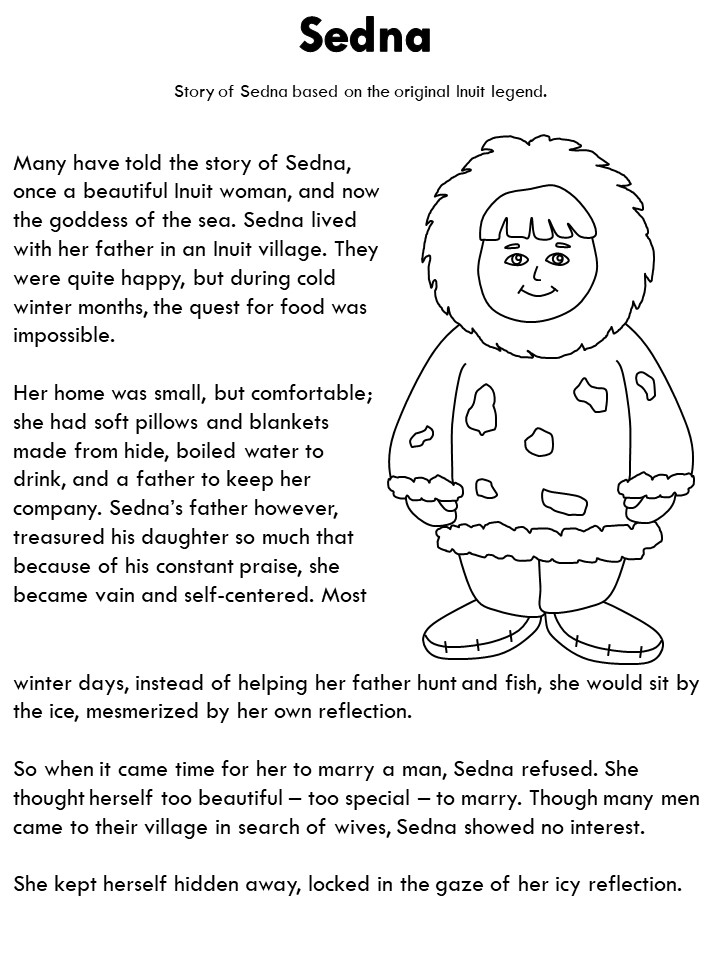 Sedna

Story of Sedna based on the original Inuit legend.

Many have told the story of Sedna, once a beautiful Inuit woman, and now the goddess of the sea. Sedna lived with her father in an Inuit village. They were quite happy, but during cold winter months, the quest for food was impossible.

Her home was small, but comfortable; she had soft pillows and blankets made from hide, boiled water to drink, and a father to keep her company. Sedna's father however, treasured his daughter so much that because of his constant praise, she became vain and self-centered. Most winter days, instead of helping her father hunt and fish, she would sit by the ice, mesmerized by her own reflection.

So when it came time for her to marry a man, Sedna refused. She thought herself too beautiful – too special – to marry. Though many men came to their village in search of wives, Sedna showed no interest.

She kept herself hidden away, locked in the gaze of her icy reflection.